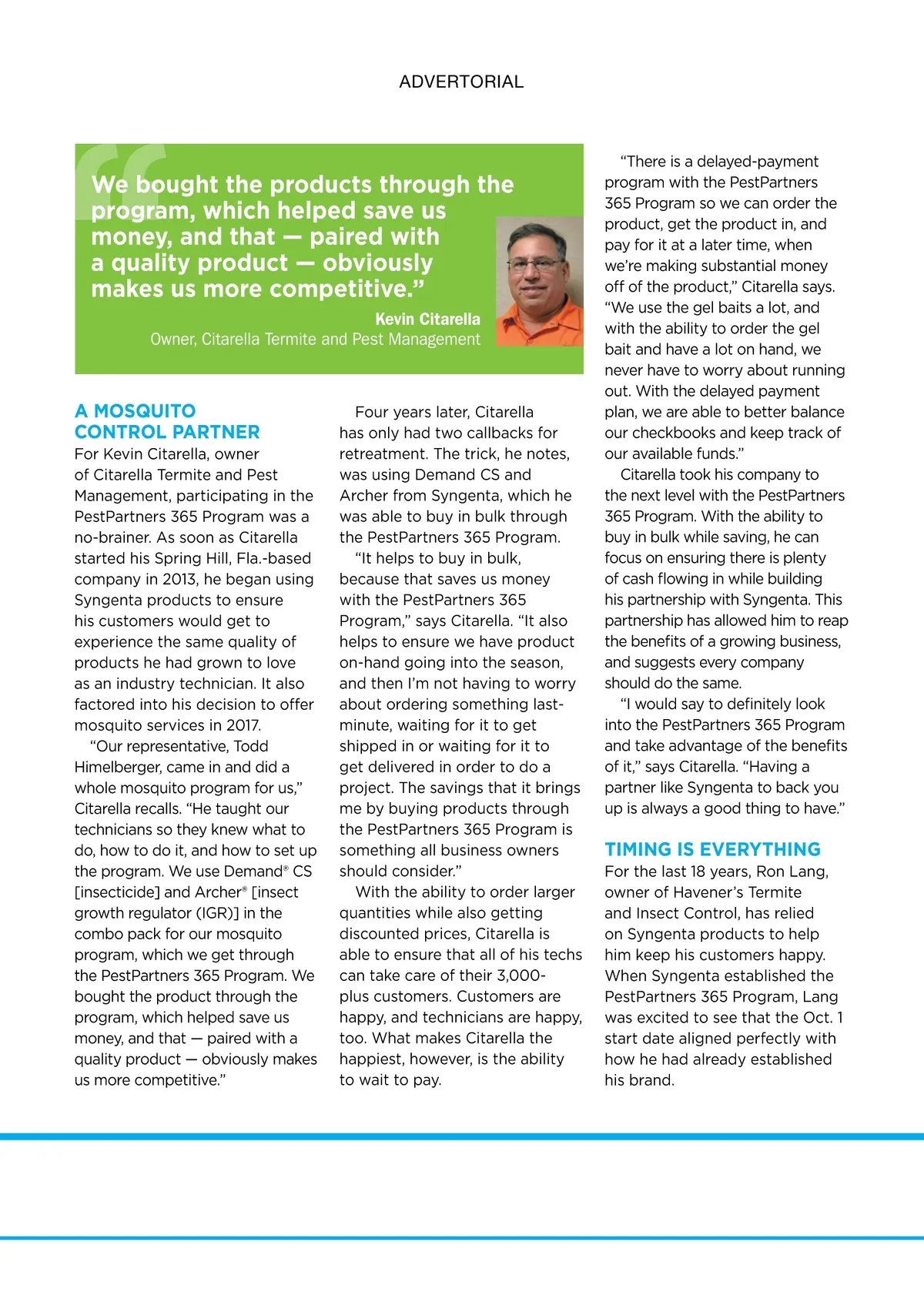 ADVERTORIAL

“We bought the products through the program, which helped save us money, and that — paired with a quality product — obviously makes us more competitive.”

Kevin Citarella
Owner, Citarella Termite and Pest Management

A MOSQUITO CONTROL PARTNER
For Kevin Citarella, owner of Citarella Termite and Pest Management, participating in the PestPartners 365 Program was a no-brainer. As soon as Citarella started his Spring Hill, Fla.-based company in 2013, he began using Syngenta products to ensure his customers would get to experience the same quality of products he had grown to love as an industry technician. It also factored into his decision to offer mosquito services in 2017.

“Our representative, Todd Himelberger, came in and did a whole mosquito program for us,” Citarella recalls. “He taught our technicians so they knew what to do, how to do it, and how to set up the program. We use Demand® CS [insecticide] and Archer® [insect growth regulator (IGR)] in the combo pack for our mosquito program, which we get through the PestPartners 365 Program. We bought the product through the program, which helped save us money, and that — paired with a quality product — obviously makes us more competitive.”

Four years later, Citarella has only had two callbacks for retreatment. The trick, he notes, was using Demand CS and Archer from Syngenta, which he was able to buy in bulk through the PestPartners 365 Program.

“It helps to buy in bulk, because that saves us money with the PestPartners 365 Program,” says Citarella. “It also helps to ensure we have product on-hand going into the season, and then I’m not having to worry about ordering something last-minute, waiting for it to get shipped in or waiting for it to get delivered in order to do a project. The savings that it brings me by buying products through the PestPartners 365 Program is something all business owners should consider.”

With the ability to order larger quantities while also getting discounted prices, Citarella is able to ensure that all of his techs can take care of their 3,000-plus customers. Customers are happy, and technicians are happy, too. What makes Citarella the happiest, however, is the ability to wait to pay.

“There is a delayed-payment program with the PestPartners 365 Program so we can order the product, get the product in, and pay for it at a later time, when we’re making substantial money off of the product,” Citarella says. “We use the gel baits a lot, and with the ability to order the gel bait and have a lot on hand, we never have to worry about running out. With the delayed payment plan, we are able to better balance our checkbooks and keep track of our available funds.”

Citarella took his company to the next level with the PestPartners 365 Program. With the ability to buy in bulk while saving, he can focus on ensuring there is plenty of cash flowing in while building his partnership with Syngenta. This partnership has allowed him to reap the benefits of a growing business, and suggests every company should do the same.

“I would say to definitely look into the PestPartners 365 Program and take advantage of the benefits of it,” says Citarella. “Having a partner like Syngenta to back you up is always a good thing to have.”

TIMING IS EVERYTHING
For the last 18 years, Ron Lang, owner of Havener’s Termite and Insect Control, has relied on Syngenta products to help him keep his customers happy. When Syngenta established the PestPartners 365 Program, Lang was excited to see that the Oct. 1 start date aligned perfectly with how he had already established his brand.